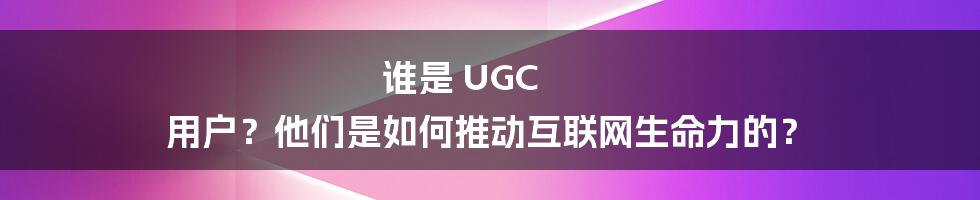 谁是 UGC
用户？他们是如何推动互联网生命力的？